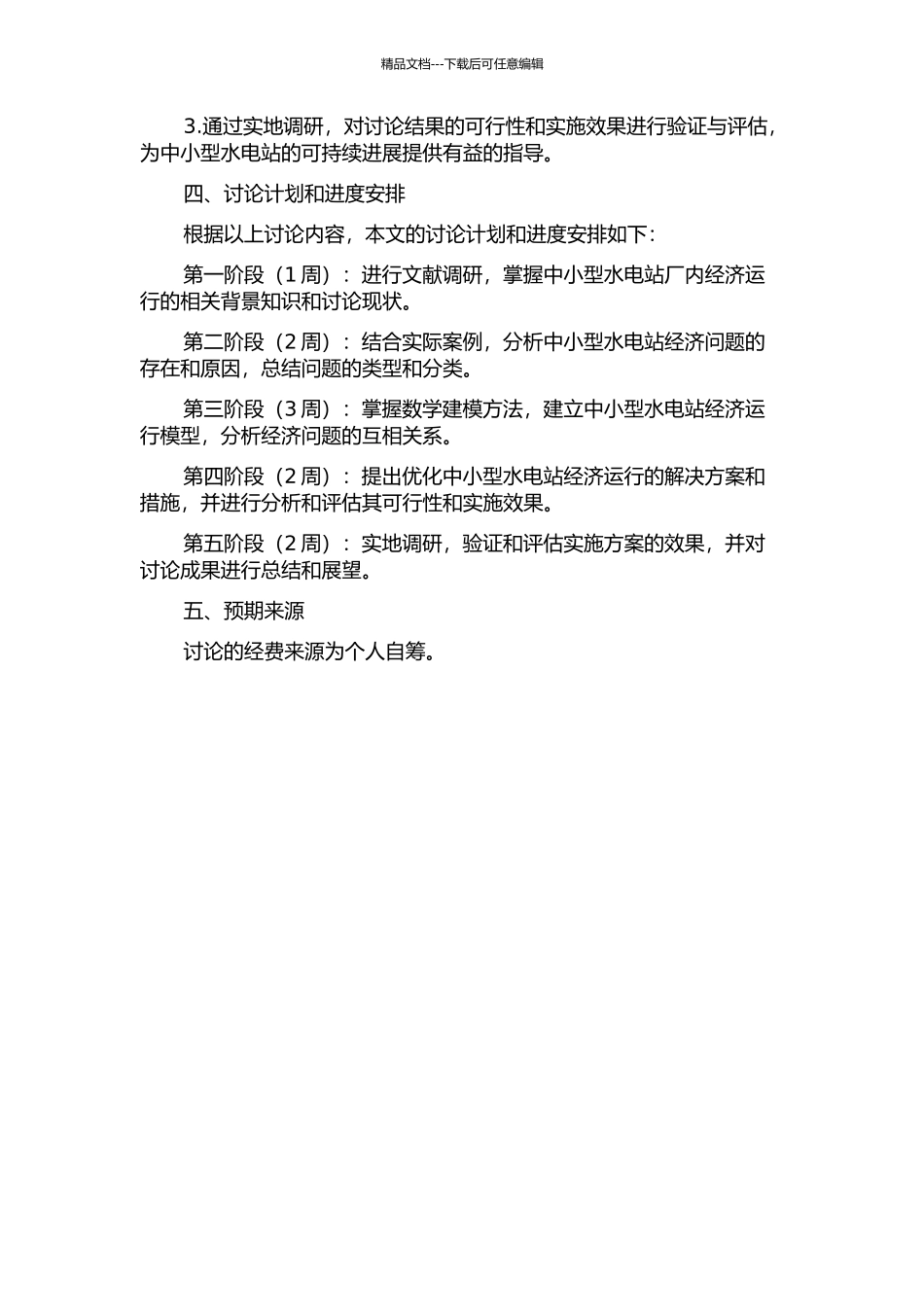 精品文档---下载后可任意编辑

3.通过实地调研，对讨论结果的可行性和实施效果进行验证与评估，为中小型水电站的可持续进展提供有益的指导。

四、讨论计划和进度安排

根据以上讨论内容，本文的讨论计划和进度安排如下：

第一阶段（1 周）：进行文献调研，掌握中小型水电站厂内经济运行的相关背景知识和讨论现状。

第二阶段（2 周）：结合实际案例，分析中小型水电站经济问题的存在和原因，总结问题的类型和分类。

第三阶段（3 周）：掌握数学建模方法，建立中小型水电站经济运行模型，分析经济问题的互相关系。

第四阶段（2 周）：提出优化中小型水电站经济运行的解决方案和措施，并进行分析和评估其可行性和实施效果。

第五阶段（2 周）：实地调研，验证和评估实施方案的效果，并对讨论成果进行总结和展望。

五、预期来源

讨论的经费来源为个人自筹。